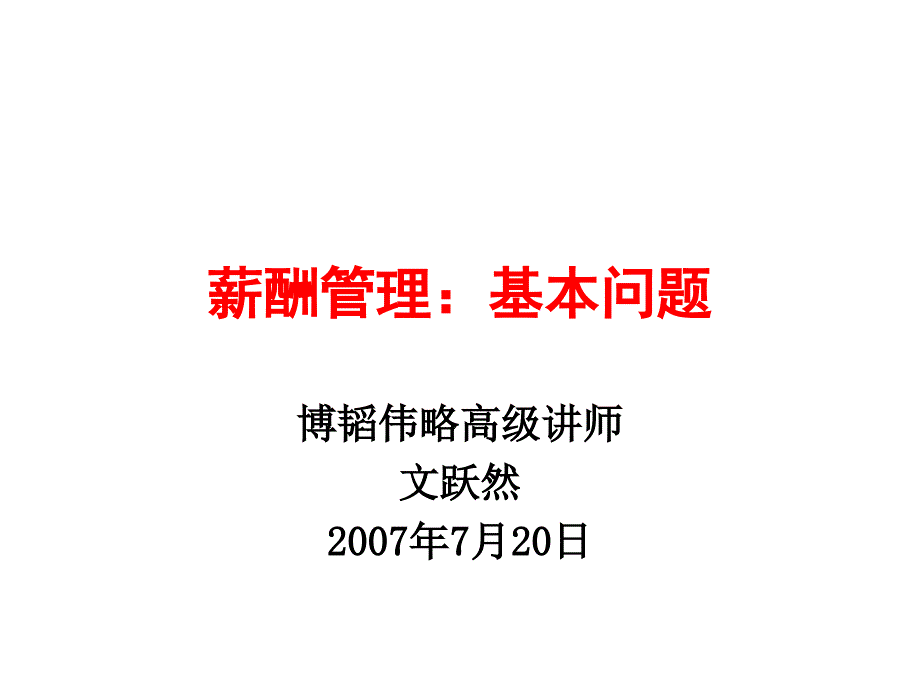 薪酬管理：基本问题

博韬伟略高级讲师
文跃然
2007年7月20日